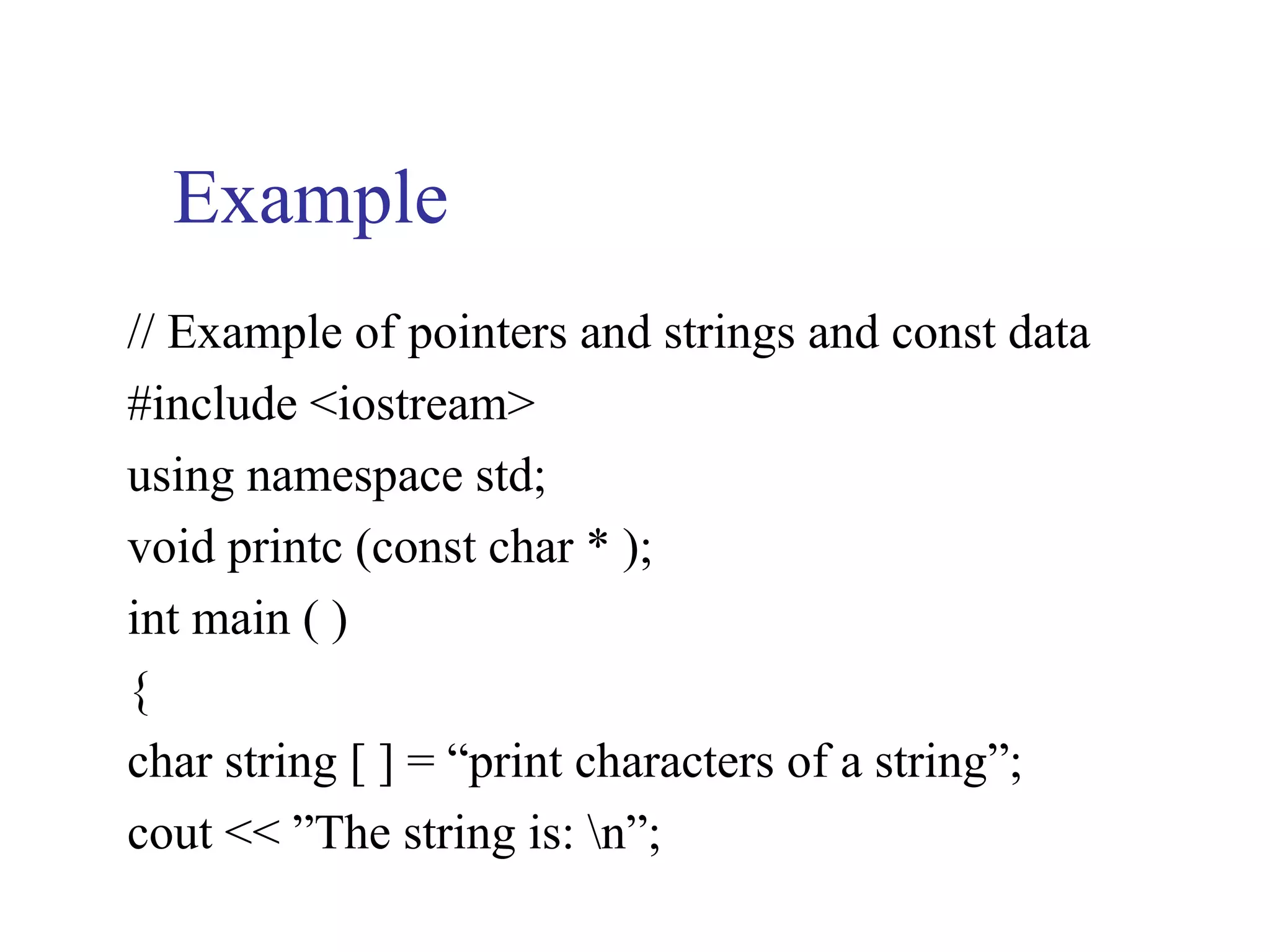 Example

// Example of pointers and strings and const data
#include <iostream>
using namespace std;
void printc (const char * );
int main ( )
{
char string [ ] = “print characters of a string”;
cout << ”The string is: \n”;